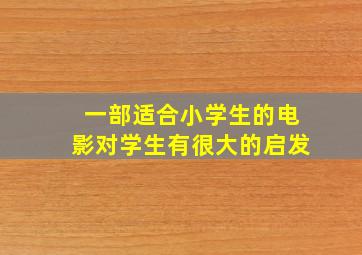 一部适合小学生的电影对学生有很大的启发